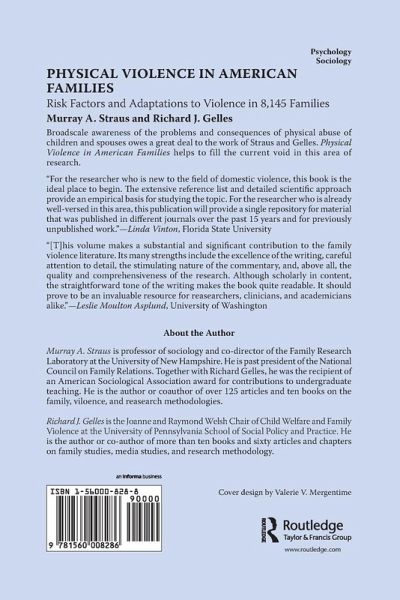 Psychology
Sociology

PHYSICAL VIOLENCE IN AMERICAN FAMILIES

Risk Factors and Adaptations to Violence in 8,145 Families

Murray A. Straus and Richard J. Gelles

Broadscale awareness of the problems and consequences of physical abuse of children and spouses owes a great deal to the work of Straus and Gelles. Physical Violence in American Families helps to fill the current void in this area of research.

"For the researcher who is new to the field of domestic violence, this book is the ideal place to begin. The extensive reference list and detailed scientific approach provide an empirical basis for studying the topic. For the researcher who is already well-versed in this area, this publication will provide a single repository for material that was published in different journals over the past 15 years and for previously unpublished work."—Linda Vinton, Florida State University

"[T]his volume makes a substantial and significant contribution to the family violence literature. Its many strengths include the excellence of the writing, careful attention to detail, the stimulating nature of the commentary, and, above all, the quality and comprehensiveness of the research. Although scholarly in content, the straightforward tone of the writing makes the book quite readable. It should prove to be an invaluable resource for reasearchers, clinicians, and academicians alike."—Leslie Moulton Asplund, University of Washington

About the Author

Murray A. Straus is professor of sociology and co-director of the Family Research Laboratory at the University of New Hampshire. He is past president of the National Council on Family Relations. Together with Richard Gelles, he was the recipient of an American Sociological Association award for contributions to undergraduate teaching. He is the author or coauthor of over 125 articles and ten books on the family, viloence, and reasearch methodologies.

Richard J. Gelles is the Joanne and Raymond Welsh Chair of Child Welfare and Family Violence at the University of Pennsylvania School of Social Policy and Practice. He is the author or co-author of more than ten books and sixty articles and chapters on family studies, media studies, and research methodology.

an informa business

ISBN 1-56000-828-8

90000

9 781560 008286

Cover design by Valerie V. Mergentime

Routledge
Taylor & Francis Group
www.routledge.com